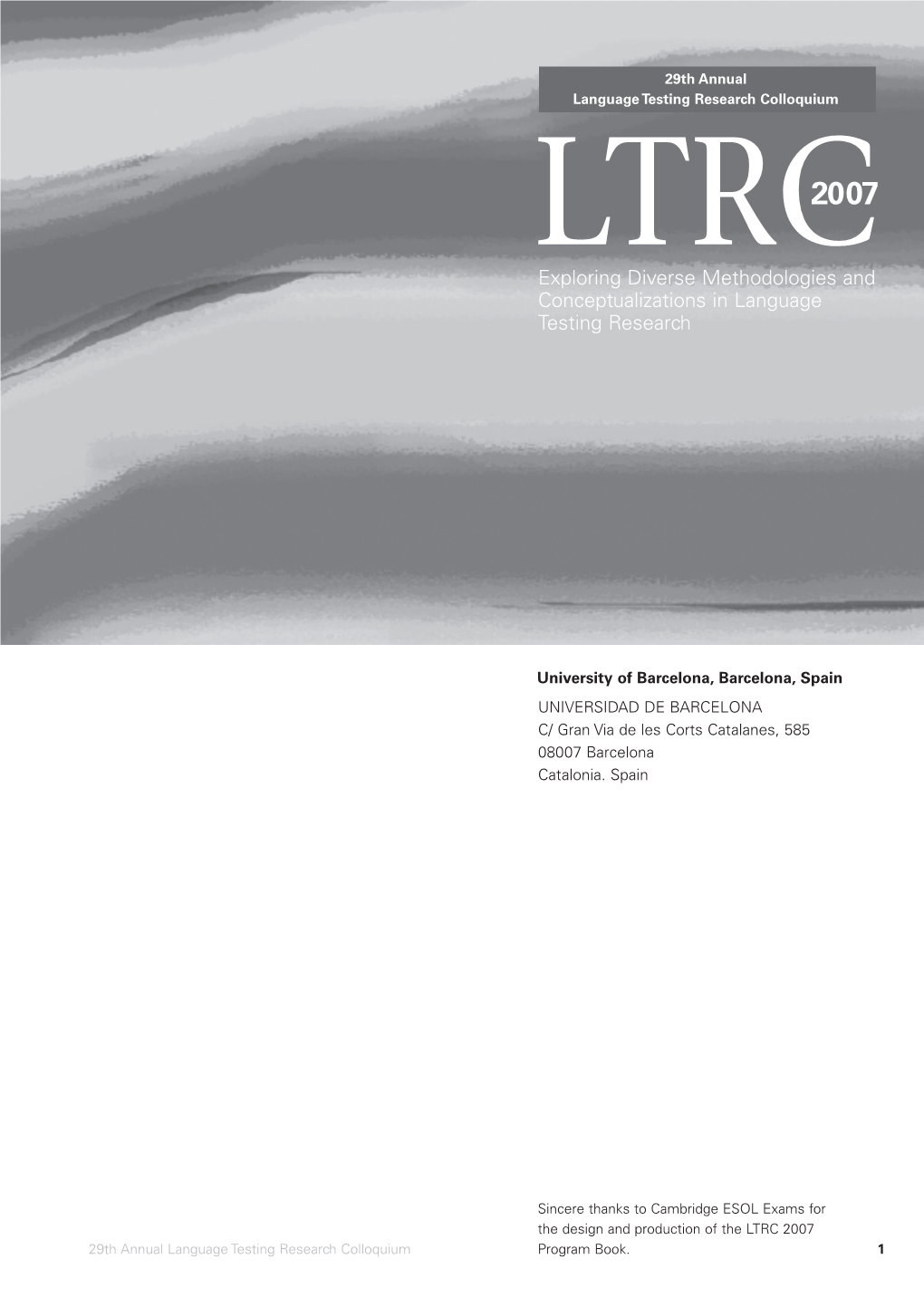 29th Annual
Language Testing Research Colloquium

LTRC 2007

Exploring Diverse Methodologies and Conceptualizations in Language Testing Research

University of Barcelona, Barcelona, Spain
UNIVERSIDAD DE BARCELONA
C/ Gran Via de les Corts Catalanes, 585
08007 Barcelona
Catalonia. Spain

Sincere thanks to Cambridge ESOL Exams for the design and production of the LTRC 2007 Program Book.

29th Annual Language Testing Research Colloquium

1